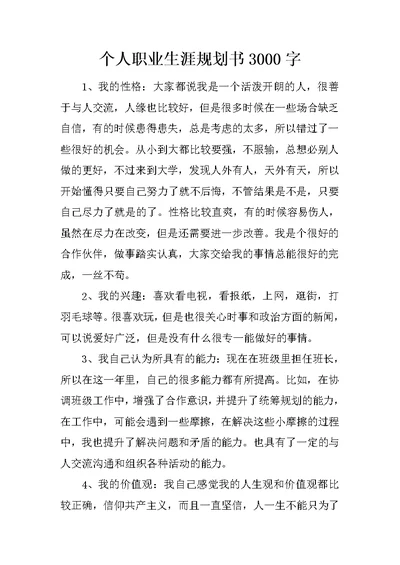 个人职业生涯规划书3000字

1、我的性格：大家都说我是一个活泼开朗的人，很善于与人交流，人缘也比较好，但是很多时候在一些场合缺乏自信，有的时候患得患失，总是考虑的太多，所以错过了一些很好的机会。从小到大都比较要强，不服输，总想必别人做的更好，不过来到大学，发现人外有人，天外有天，所以开始懂得只要自己努力了就不后悔，不管结果是不是，只要自己尽力了就是的了。性格比较直爽，有的时候容易伤人，虽然在尽力在改变，但是还需要进一步改善。我是个很好的合作伙伴，做事踏实认真，大家交给我的事情总能很好的完成，一丝不苟。

2、我的兴趣：喜欢看电视，看报纸，上网，逛街，打羽毛球等。很喜欢玩，但是也很关心时事和政治方面的新闻，可以说爱好广泛，但是没有什么很专一能做好的事情。

3、我自己认为所具有的能力：现在在班级里担任班长，所以在这一年里，自己的很多能力都有所提高。比如，在协调班级工作中，增强了合作意识，并提升了统筹规划的能力，在工作中，可能会遇到一些摩擦，在解决这些小摩擦的过程中，我也提升了解决问题和矛盾的能力。也具有了一定的与人交流沟通和组织各种活动的能力。

4、我的价值观：我自己感觉我的人生观和价值观都比较正确，信仰共产主义，而且一直坚信，人一生不能只为了